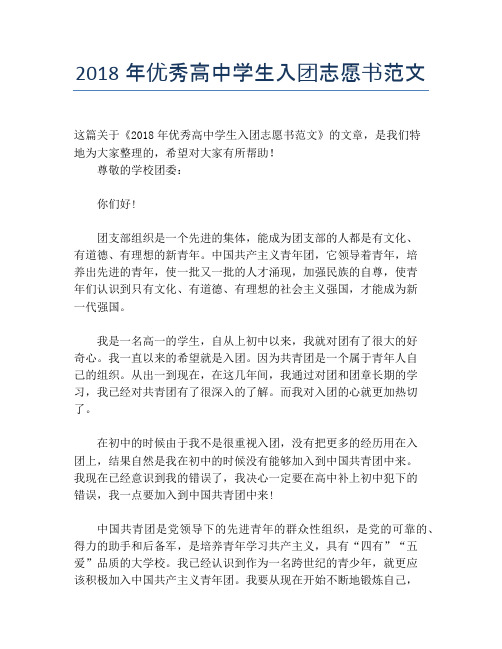 2018 年优秀高中学生入团志愿书范文

这篇关于《2018 年优秀高中学生入团志愿书范文》的文章，是我们特地为大家整理的，希望对大家有所帮助！

尊敬的学校团委：

你们好！

团支部组织是一个先进的集体，能成为团支部的人都是有文化、有道德、有理想的新青年。中国共产主义青年团，它领导着青年，培养出先进的青年，使一批又一批的人才涌现，加强民族的自尊，使青年们认识到只有文化、有道德、有理想的社会主义强国，才能成为新一代强国。

我是一名高一的学生，自从上初中以来，我就对团有了很大的好奇心。我一直以来的希望就是入团。因为共青团是一个属于青年人自己的组织。从出一到现在，在这几年间，我通过对团和团章长期的学习，我已经对共青团有了很深入的了解。而我对入团的心就更加热切了。

在初中的时候由于我不是很重视入团，没有把更多的经历用在入团上，结果自然是我在初中的时候没有能够加入到中国共青团中来。我现在已经意识到我的错误了，我决心一定要在高中补上初中犯下的错误，我一点要加入到中国共青团中来！

中国共青团是党领导下的先进青年的群众性组织，是党的可靠的、得力的助手和后备军，是培养青年学习共产主义，具有“四有”“五爱”品质的大学校。我已经认识到作为一名跨世纪的青少年，就更应该积极加入中国共产主义青年团。我要从现在开始不断地锻炼自己，